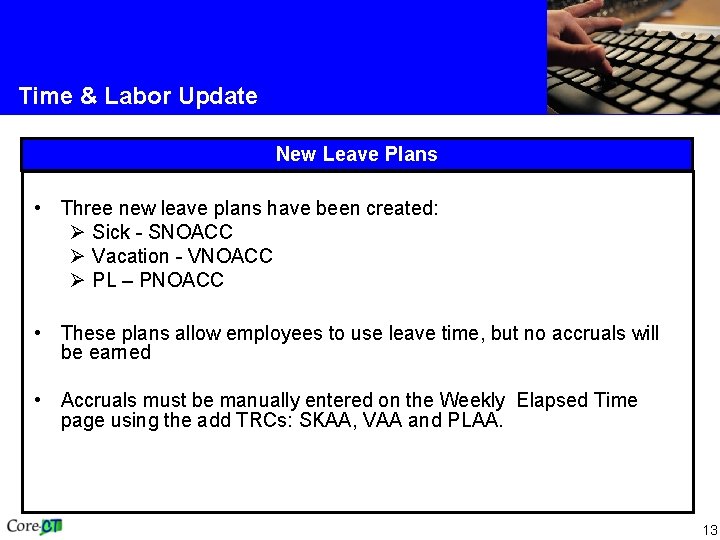 Time & Labor Update

New Leave Plans

• Three new leave plans have been created:
➢ Sick - SNOACC
➢ Vacation - VNOACC
➢ PL – PNOACC

• These plans allow employees to use leave time, but no accruals will be earned

• Accruals must be manually entered on the Weekly Elapsed Time page using the add TRCs: SKAA, VAA and PLAA.

Core-CT

13